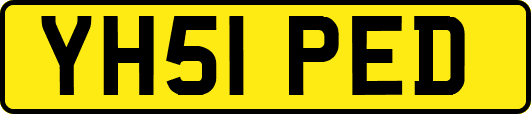 YH51 PED